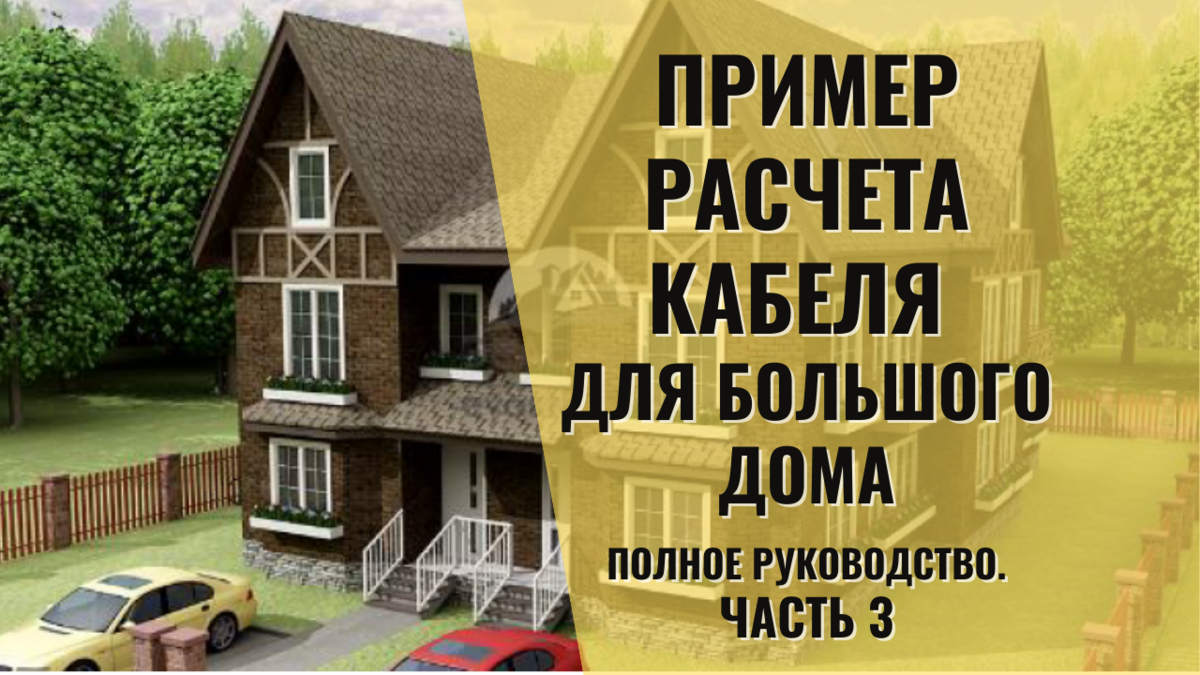 ПРИМЕР РАСЧЕТА КАБЕЛЯ ДЛЯ БОЛЬШОГО ДОМА

ПОЛНОЕ РУКОВОДСТВО. ЧАСТЬ 3